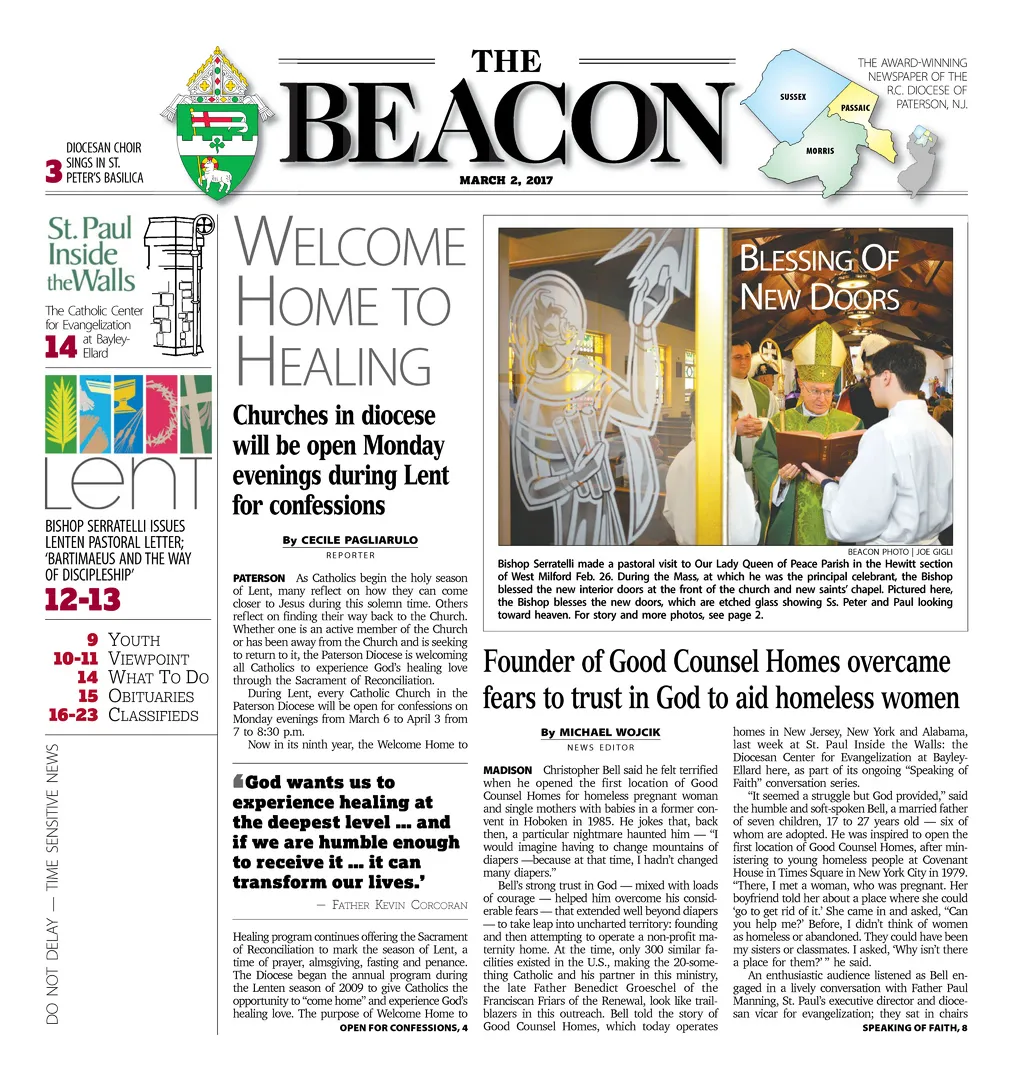 THE
BEACON
MARCH 2, 2017

THE AWARD-WINNING NEWSPAPER OF THE R.C. DIOCESE OF PATERSON, N.J.

SUSSEX
PASSAIC
MORRIS

3 DIOCESAN CHOIR SINGS IN ST. PETER'S BASILICA

St. Paul Inside the Walls
The Catholic Center for Evangelization
14 at Bayley-Ellard

Lent
BISHOP SERRATELLI ISSUES LENTEN PASTORAL LETTER; 'BARTIMAEUS AND THE WAY OF DISCIPLESHIP'
12-13

9 YOUTH
10-11 VIEWPOINT
14 WHAT TO DO
15 OBITUARIES
16-23 CLASSIFIEDS

DO NOT DELAY — TIME SENSITIVE NEWS

WELCOME HOME TO HEALING

Churches in diocese will be open Monday evenings during Lent for confessions

By CECILE PAGLIARULO
REPORTER

PATERSON As Catholics begin the holy season of Lent, many reflect on how they can come closer to Jesus during this solemn time. Others reflect on finding their way back to the Church. Whether one is an active member of the Church or has been away from the Church and is seeking to return to it, the Paterson Diocese is welcoming all Catholics to experience God's healing love through the Sacrament of Reconciliation.

During Lent, every Catholic Church in the Paterson Diocese will be open for confessions on Monday evenings from March 6 to April 3 from 7 to 8:30 p.m.

Now in its ninth year, the Welcome Home to

'God wants us to experience healing at the deepest level ... and if we are humble enough to receive it ... it can transform our lives.'
— FATHER KEVIN CORCORAN

Healing program continues offering the Sacrament of Reconciliation to mark the season of Lent, a time of prayer, almsgiving, fasting and penance. The Diocese began the annual program during the Lenten season of 2009 to give Catholics the opportunity to "come home" and experience God's healing love. The purpose of Welcome Home to
OPEN FOR CONFESSIONS, 4

BLESSING OF NEW DOORS

BEACON PHOTO | JOE GIGLI
Bishop Serratelli made a pastoral visit to Our Lady Queen of Peace Parish in the Hewitt section of West Milford Feb. 26. During the Mass, at which he was the principal celebrant, the Bishop blessed the new interior doors at the front of the church and new saints' chapel. Pictured here, the Bishop blesses the new doors, which are etched glass showing Ss. Peter and Paul looking toward heaven. For story and more photos, see page 2.

Founder of Good Counsel Homes overcame fears to trust in God to aid homeless women

By MICHAEL WOJCIK
NEWS EDITOR

MADISON Christopher Bell said he felt terrified when he opened the first location of Good Counsel Homes for homeless pregnant woman and single mothers with babies in a former convent in Hoboken in 1985. He jokes that, back then, a particular nightmare haunted him — "I would imagine having to change mountains of diapers —because at that time, I hadn't changed many diapers."

Bell's strong trust in God — mixed with loads of courage — helped him overcome his considerable fears — that extended well beyond diapers — to take leap into uncharted territory: founding and then attempting to operate a non-profit maternity home. At the time, only 300 similar facilities existed in the U.S., making the 20-something Catholic and his partner in this ministry, the late Father Benedict Groeschel of the Franciscan Friars of the Renewal, look like trailblazers in this outreach. Bell told the story of Good Counsel Homes, which today operates homes in New Jersey, New York and Alabama, last week at St. Paul Inside the Walls: the Diocesan Center for Evangelization at Bayley-Ellard here, as part of its ongoing "Speaking of Faith" conversation series.

"It seemed a struggle but God provided," said the humble and soft-spoken Bell, a married father of seven children, 17 to 27 years old — six of whom are adopted. He was inspired to open the first location of Good Counsel Homes, after ministering to young homeless people at Covenant House in Times Square in New York City in 1979. "There, I met a woman, who was pregnant. Her boyfriend told her about a place where she could 'go to get rid of it.' She came in and asked, "Can you help me?' Before, I didn't think of women as homeless or abandoned. They could have been my sisters or classmates. I asked, 'Why isn't there a place for them?' " he said.

An enthusiastic audience listened as Bell engaged in a lively conversation with Father Paul Manning, St. Paul's executive director and diocesan vicar for evangelization; they sat in chairs
SPEAKING OF FAITH, 8